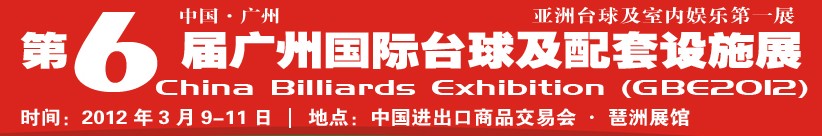 中国·广州

亚洲台球及室内娱乐第一展

第6届广州国际台球及配套设施展

China Billiards Exhibition (GBE2012)

时间：2012 年 3 月 9–11 日 ｜ 地点：中国进出口商品交易会 · 琶洲展馆